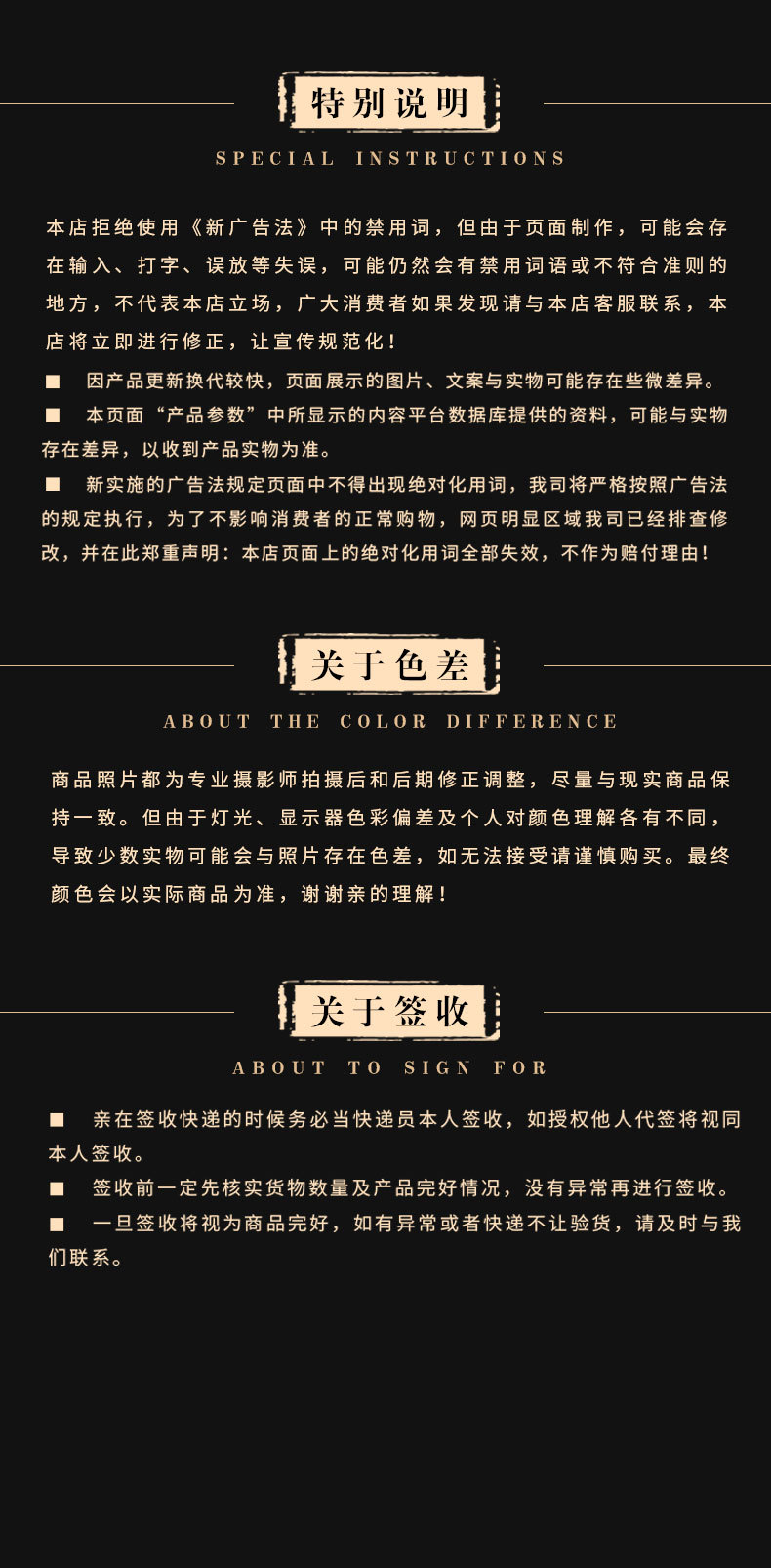 特别说明

SPECIAL INSTRUCTIONS

本店拒绝使用《新广告法》中的禁用词，但由于页面制作，可能会存在输入、打字、误放等失误，可能仍然会有禁用词语或不符合准则的地方，不代表本店立场，广大消费者如果发现请与本店客服联系，本店将立即进行修正，让宣传规范化！

■ 因产品更新换代较快，页面展示的图片、文案与实物可能存在些微差异。

■ 本页面“产品参数”中所显示的内容平台数据库提供的资料，可能与实物存在差异，以收到产品实物为准。

■ 新实施的广告法规定页面中不得出现绝对化用词，我司将严格按照广告法的规定执行，为了不影响消费者的正常购物，网页明显区域我司已经排查修改，并在此郑重声明：本店页面上的绝对化用词全部失效，不作为赔付理由！

关于色差

ABOUT THE COLOR DIFFERENCE

商品照片都为专业摄影师拍摄后和后期修正调整，尽量与现实商品保持一致。但由于灯光、显示器色彩偏差及个人对颜色理解各有不同，导致少数实物可能会与照片存在色差，如无法接受请谨慎购买。最终颜色会以实际商品为准，谢谢亲的理解！

关于签收

ABOUT TO SIGN FOR

■ 亲在签收快递的时候务必当快递员本人签收，如授权他人代签将视同本人签收。

■ 签收前一定先核实货物数量及产品完好情况，没有异常再进行签收。

■ 一旦签收将视为商品完好，如有异常或者快递不让验货，请及时与我们联系。